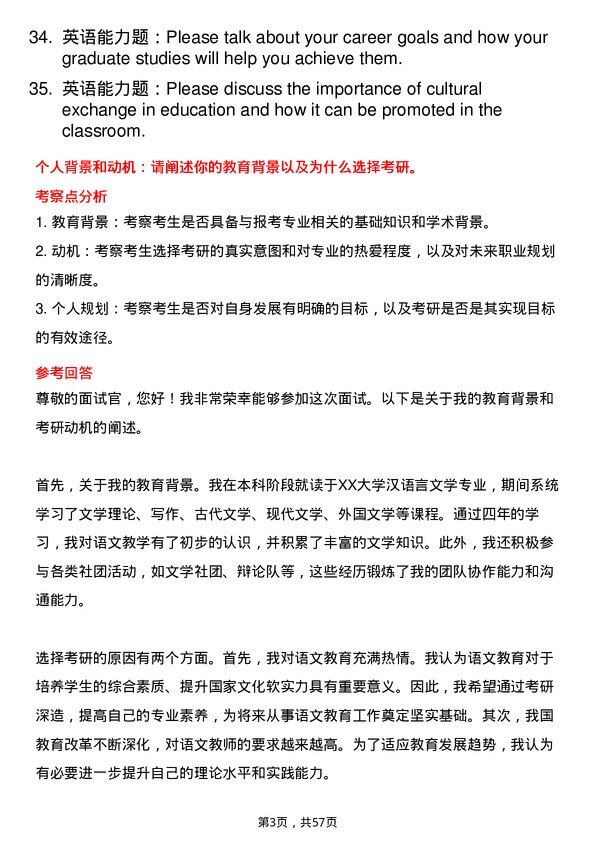 34. 英语能力题：Please talk about your career goals and how your graduate studies will help you achieve them.

35. 英语能力题：Please discuss the importance of cultural exchange in education and how it can be promoted in the classroom.

个人背景和动机：请阐述你的教育背景以及为什么选择考研。

考察点分析

1. 教育背景：考察考生是否具备与报考专业相关的基础知识和学术背景。

2. 动机：考察考生选择考研的真实意图和对专业的热爱程度，以及对未来职业规划的清晰度。

3. 个人规划：考察考生是否对自身发展有明确的目标，以及考研是否是其实现目标的有效途径。

参考回答

尊敬的面试官，您好！我非常荣幸能够参加这次面试。以下是关于我的教育背景和考研动机的阐述。

首先，关于我的教育背景。我在本科阶段就读于XX大学汉语言文学专业，期间系统学习了文学理论、写作、古代文学、现代文学、外国文学等课程。通过四年的学习，我对语文教学有了初步的认识，并积累了丰富的文学知识。此外，我还积极参与各类社团活动，如文学社团、辩论队等，这些经历锻炼了我的团队协作能力和沟通能力。

选择考研的原因有两个方面。首先，我对语文教育充满热情。我认为语文教育对于培养学生的综合素质、提升国家文化软实力具有重要意义。因此，我希望通过考研深造，提高自己的专业素养，为将来从事语文教育工作奠定坚实基础。其次，我国教育改革不断深化，对语文教师的要求越来越高。为了适应教育发展趋势，我认为有必要进一步提升自己的理论水平和实践能力。

第3页，共57页